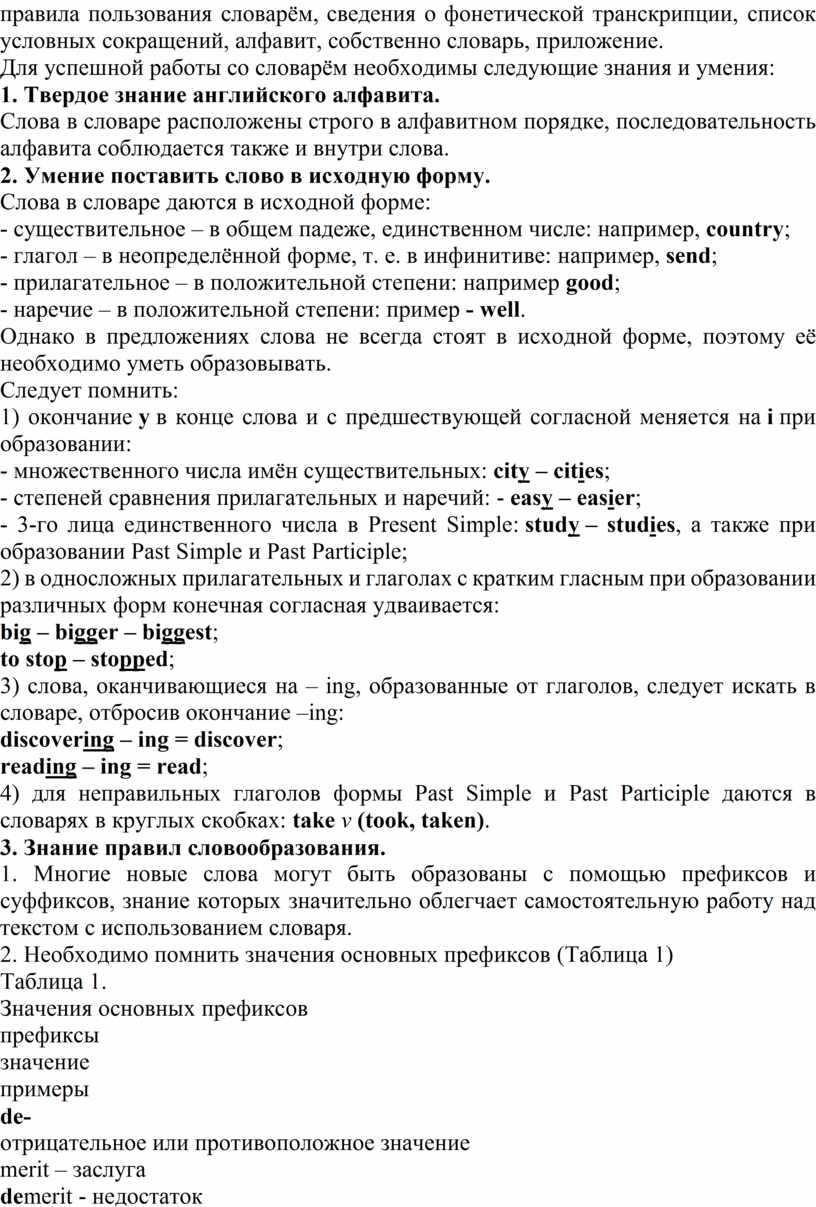 правила пользования словарём, сведения о фонетической транскрипции, список условных сокращений, алфавит, собственно словарь, приложение.
Для успешной работы со словарём необходимы следующие знания и умения:
1. Твердое знание английского алфавита.
Слова в словаре расположены строго в алфавитном порядке, последовательность алфавита соблюдается также и внутри слова.
2. Умение поставить слово в исходную форму.
Слова в словаре даются в исходной форме:
- существительное – в общем падеже, единственном числе: например, country;
- глагол – в неопределённой форме, т. е. в инфинитиве: например, send;
- прилагательное – в положительной степени: например good;
- наречие – в положительной степени: пример - well.
Однако в предложениях слова не всегда стоят в исходной форме, поэтому её необходимо уметь образовывать.
Следует помнить:
1) окончание y в конце слова и с предшествующей согласной меняется на i при образовании:
- множественного числа имён существительных: city – cities;
- степеней сравнения прилагательных и наречий: - easy – easier;
- 3-го лица единственного числа в Present Simple: study – studies, а также при образовании Past Simple и Past Participle;
2) в односложных прилагательных и глаголах с кратким гласным при образовании различных форм конечная согласная удваивается:
big – bigger – biggest;
to stop – stopped;
3) слова, оканчивающиеся на – ing, образованные от глаголов, следует искать в словаре, отбросив окончание –ing:
discovering – ing = discover;
reading – ing = read;
4) для неправильных глаголов формы Past Simple и Past Participle даются в словарях в круглых скобках: take v (took, taken).
3. Знание правил словообразования.
1. Многие новые слова могут быть образованы с помощью префиксов и суффиксов, знание которых значительно облегчает самостоятельную работу над текстом с использованием словаря.
2. Необходимо помнить значения основных префиксов (Таблица 1)
Таблица 1.
Значения основных префиксов
префиксы
значение
примеры
de-
отрицательное или противоположное значение
merit – заслуга
demerit - недостаток